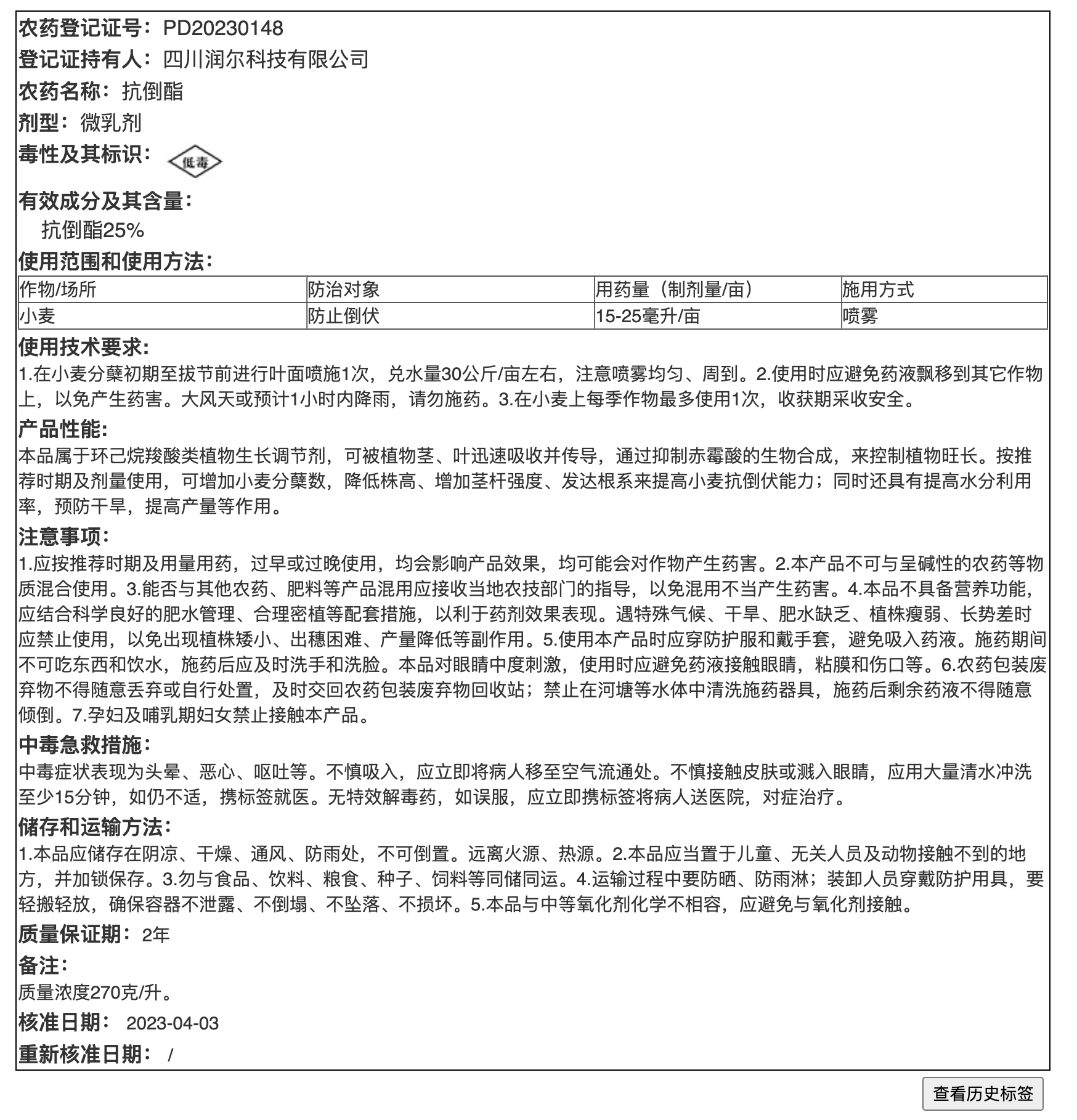 农药登记证号：PD20230148
登记证持有人：四川润尔科技有限公司
农药名称：抗倒酯
剂型：微乳剂
毒性及其标识：低毒
有效成分及其含量：
抗倒酯25%
使用范围和使用方法：

| 作物/场所 | 防治对象 | 用药量（制剂量/亩） | 施用方式 |
|---|---|---|---|
| 小麦 | 防止倒伏 | 15-25毫升/亩 | 喷雾 |

使用技术要求：
1.在小麦分蘖初期至拔节前进行叶面喷施1次，兑水量30公斤/亩左右，注意喷雾均匀、周到。2.使用时应避免药液飘移到其它作物上，以免产生药害。大风天或预计1小时内降雨，请勿施药。3.在小麦上每季作物最多使用1次，收获期采收安全。
产品性能：
本品属于环己烷羧酸类植物生长调节剂，可被植物茎、叶迅速吸收并传导，通过抑制赤霉酸的生物合成，来控制植物旺长。按推荐时期及剂量使用，可增加小麦分蘖数，降低株高、增加茎杆强度、发达根系来提高小麦抗倒伏能力；同时还具有提高水分利用率，预防干旱，提高产量等作用。
注意事项：
1.应按推荐时期及用量用药，过早或过晚使用，均会影响产品效果，均可能会对作物产生药害。2.本产品不可与呈碱性的农药等物质混合使用。3.能否与其他农药、肥料等产品混用应接收当地农技部门的指导，以免混用不当产生药害。4.本品不具备营养功能，应结合科学良好的肥水管理、合理密植等配套措施，以利于药剂效果表现。遇特殊气候、干旱、肥水缺乏、植株瘦弱、长势差时应禁止使用，以免出现植株矮小、出穗困难、产量降低等副作用。5.使用本产品时应穿防护服和戴手套，避免吸入药液。施药期间不可吃东西和饮水，施药后应及时洗手和洗脸。本品对眼睛中度刺激，使用时应避免药液接触眼睛，粘膜和伤口等。6.农药包装废弃物不得随意丢弃或自行处置，及时交回农药包装废弃物回收站；禁止在河塘等水体中清洗施药器具，施药后剩余药液不得随意倾倒。7.孕妇及哺乳期妇女禁止接触本产品。
中毒急救措施：
中毒症状表现为头晕、恶心、呕吐等。不慎吸入，应立即将病人移至空气流通处。不慎接触皮肤或溅入眼睛，应用大量清水冲洗至少15分钟，如仍不适，携标签就医。无特效解毒药，如误服，应立即携标签将病人送医院，对症治疗。
储存和运输方法：
1.本品应储存在阴凉、干燥、通风、防雨处，不可倒置。远离火源、热源。2.本品应当置于儿童、无关人员及动物接触不到的地方，并加锁保存。3.勿与食品、饮料、粮食、种子、饲料等同储同运。4.运输过程中要防晒、防雨淋；装卸人员穿戴防护用具，要轻搬轻放，确保容器不泄露、不倒塌、不坠落、不损坏。5.本品与中等氧化剂化学不相容，应避免与氧化剂接触。
质量保证期：2年
备注：
质量浓度270克/升。
核准日期： 2023-04-03
重新核准日期： /
查看历史标签